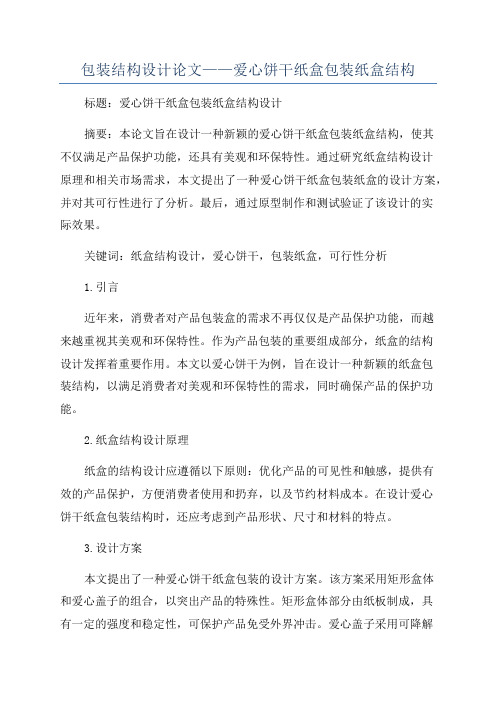 包装结构设计论文——爱心饼干纸盒包装纸盒结构

标题：爱心饼干纸盒包装纸盒结构设计

摘要：本论文旨在设计一种新颖的爱心饼干纸盒包装纸盒结构，使其不仅满足产品保护功能，还具有美观和环保特性。通过研究纸盒结构设计原理和相关市场需求，本文提出了一种爱心饼干纸盒包装纸盒的设计方案，并对其可行性进行了分析。最后，通过原型制作和测试验证了该设计的实际效果。

关键词：纸盒结构设计，爱心饼干，包装纸盒，可行性分析

1.引言

近年来，消费者对产品包装盒的需求不再仅仅是产品保护功能，而越来越重视其美观和环保特性。作为产品包装的重要组成部分，纸盒的结构设计发挥着重要作用。本文以爱心饼干为例，旨在设计一种新颖的纸盒包装结构，以满足消费者对美观和环保特性的需求，同时确保产品的保护功能。

2.纸盒结构设计原理

纸盒的结构设计应遵循以下原则：优化产品的可见性和触感，提供有效的产品保护，方便消费者使用和扔弃，以及节约材料成本。在设计爱心饼干纸盒包装结构时，还应考虑到产品形状、尺寸和材料的特点。

3.设计方案

本文提出了一种爱心饼干纸盒包装的设计方案。该方案采用矩形盒体和爱心盖子的组合，以突出产品的特殊性。矩形盒体部分由纸板制成，具有一定的强度和稳定性，可保护产品免受外界冲击。爱心盖子采用可降解